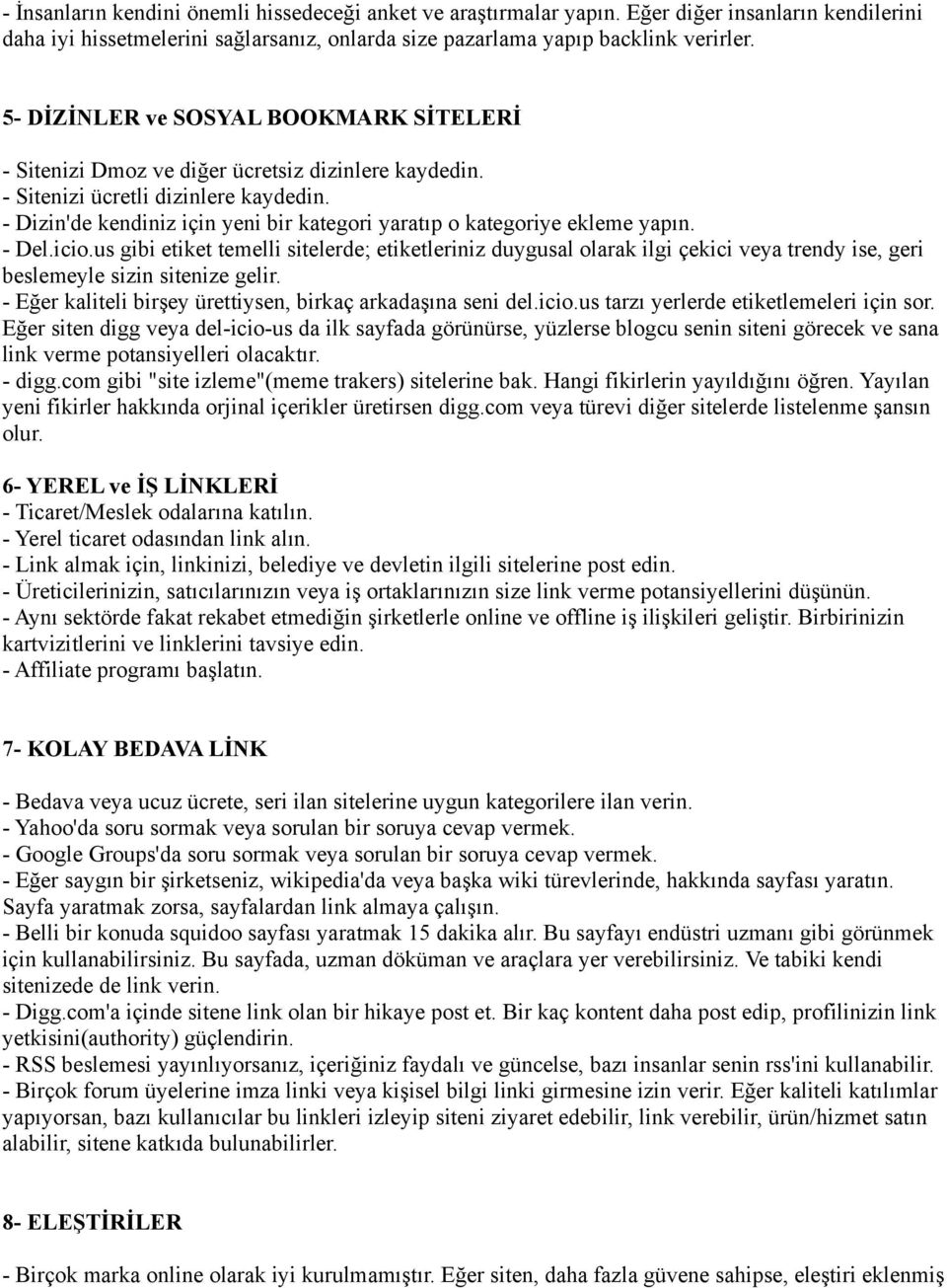 - İnsanların kendini önemli hissedeceği anket ve araştırmalar yapın. Eğer diğer insanların kendilerini daha iyi hissetmelerini sağlarsanız, onlarda size pazarlama yapıp backlink verirler.

5- DİZİNLER ve SOSYAL BOOKMARK SİTELERİ

- Sitenizi Dmoz ve diğer ücretsiz dizinlere kaydedin.
- Sitenizi ücretli dizinlere kaydedin.
- Dizin'de kendiniz için yeni bir kategori yaratıp o kategoriye ekleme yapın.
- Del.icio.us gibi etiket temelli sitelerde; etiketleriniz duygusal olarak ilgi çekici veya trendy ise, geri beslemeyle sizin sitenize gelir.
- Eğer kaliteli birşey ürettiysen, birkaç arkadaşına seni del.icio.us tarzı yerlerde etiketlemeleri için sor. Eğer siten digg veya del-icio-us da ilk sayfada görünürse, yüzlerse blogcu senin siteni görecek ve sana link verme potansiyelleri olacaktır.
- digg.com gibi "site izleme"(meme trakers) sitelerine bak. Hangi fikirlerin yayıldığını öğren. Yayılan yeni fikirler hakkında orjinal içerikler üretirsen digg.com veya türevi diğer sitelerde listelenme şansın olur.

6- YEREL ve İŞ LİNKLERİ
- Ticaret/Meslek odalarına katılın.
- Yerel ticaret odasından link alın.
- Link almak için, linkinizi, belediye ve devletin ilgili sitelerine post edin.
- Üreticilerinizin, satıcılarınızın veya iş ortaklarınızın size link verme potansiyellerini düşünün.
- Aynı sektörde fakat rekabet etmediğin şirketlerle online ve offline iş ilişkileri geliştir. Birbirinizin kartvizitlerini ve linklerini tavsiye edin.
- Affiliate programı başlatın.

7- KOLAY BEDAVA LİNK

- Bedava veya ucuz ücrete, seri ilan sitelerine uygun kategorilere ilan verin.
- Yahoo'da soru sormak veya sorulan bir soruya cevap vermek.
- Google Groups'da soru sormak veya sorulan bir soruya cevap vermek.
- Eğer saygın bir şirketseniz, wikipedia'da veya başka wiki türevlerinde, hakkında sayfası yaratın. Sayfa yaratmak zorsa, sayfalardan link almaya çalışın.
- Belli bir konuda squidoo sayfası yaratmak 15 dakika alır. Bu sayfayı endüstri uzmanı gibi görünmek için kullanabilirsiniz. Bu sayfada, uzman döküman ve araçlara yer verebilirsiniz. Ve tabiki kendi sitenizede de link verin.
- Digg.com'a içinde sitene link olan bir hikaye post et. Bir kaç kontent daha post edip, profilinizin link yetkisini(authority) güçlendirin.
- RSS beslemesi yayınlıyorsanız, içeriğiniz faydalı ve güncelse, bazı insanlar senin rss'ini kullanabilir.
- Birçok forum üyelerine imza linki veya kişisel bilgi linki girmesine izin verir. Eğer kaliteli katılımlar yapıyorsan, bazı kullanıcılar bu linkleri izleyip siteni ziyaret edebilir, link verebilir, ürün/hizmet satın alabilir, sitene katkıda bulunabilirler.

8- ELEŞTİRİLER

- Birçok marka online olarak iyi kurulmamıştır. Eğer siten, daha fazla güvene sahipse, eleştiri eklenmiş